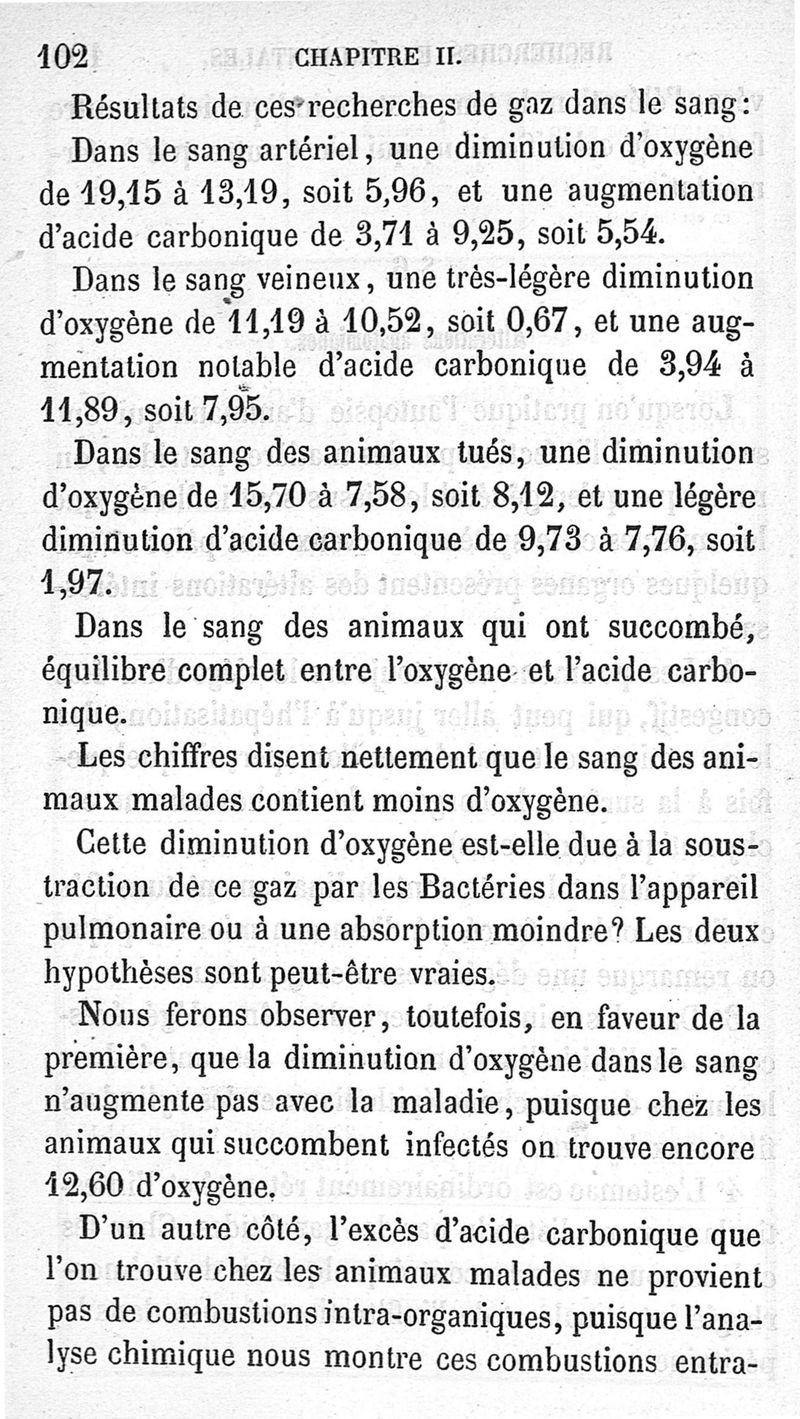 102 CHAPITRE II.

Résultats de ces recherches de gaz dans le sang:

Dans le sang artériel, une diminution d'oxygène de 19,15 à 13,19, soit 5,96, et une augmentation d'acide carbonique de 3,71 à 9,25, soit 5,54.

Dans le sang veineux, une très-légère diminution d'oxygène de 11,19 à 10,52, soit 0,67, et une augmentation notable d'acide carbonique de 3,94 à 11,89, soit 7,95.

Dans le sang des animaux tués, une diminution d'oxygène de 15,70 à 7,58, soit 8,12, et une légère diminution d'acide carbonique de 9,73 à 7,76, soit 1,97.

Dans le sang des animaux qui ont succombé, équilibre complet entre l'oxygène et l'acide carbonique.

Les chiffres disent nettement que le sang des animaux malades contient moins d'oxygène.

Cette diminution d'oxygène est-elle due à la soustraction de ce gaz par les Bactéries dans l'appareil pulmonaire ou à une absorption moindre? Les deux hypothèses sont peut-être vraies.

Nous ferons observer, toutefois, en faveur de la première, que la diminution d'oxygène dans le sang n'augmente pas avec la maladie, puisque chez les animaux qui succombent infectés on trouve encore 12,60 d'oxygène.

D'un autre côté, l'excès d'acide carbonique que l'on trouve chez les animaux malades ne provient pas de combustions intra-organiques, puisque l'analyse chimique nous montre ces combustions entra-